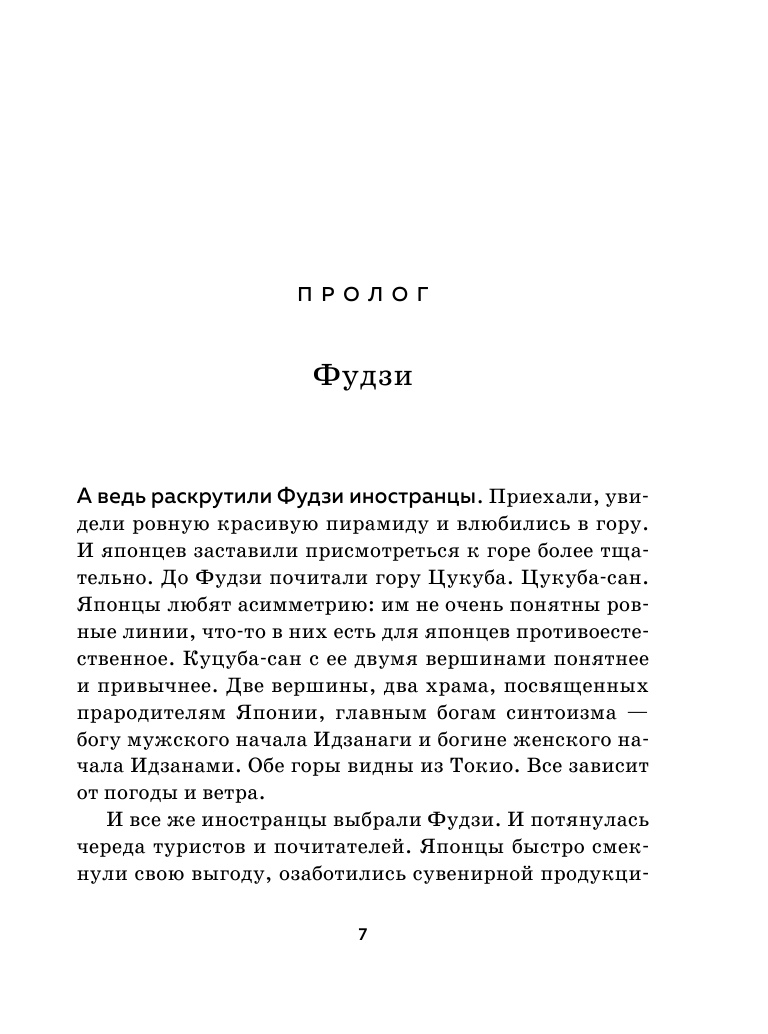 ПРОЛОГ

Фудзи

А ведь раскрутили Фудзи иностранцы. Приехали, увидели ровную красивую пирамиду и влюбились в гору. И японцев заставили присмотреться к горе более тщательно. До Фудзи почитали гору Цукуба. Цукуба-сан. Японцы любят асимметрию: им не очень понятны ровные линии, что-то в них есть для японцев противоестественное. Куцуба-сан с ее двумя вершинами понятнее и привычнее. Две вершины, два храма, посвященных прародителям Японии, главным богам синтоизма — богу мужского начала Идзанаги и богине женского начала Идзанами. Обе горы видны из Токио. Все зависит от погоды и ветра.

И все же иностранцы выбрали Фудзи. И потянулась череда туристов и почитателей. Японцы быстро смекнули свою выгоду, озаботились сувенирной продукци-

7